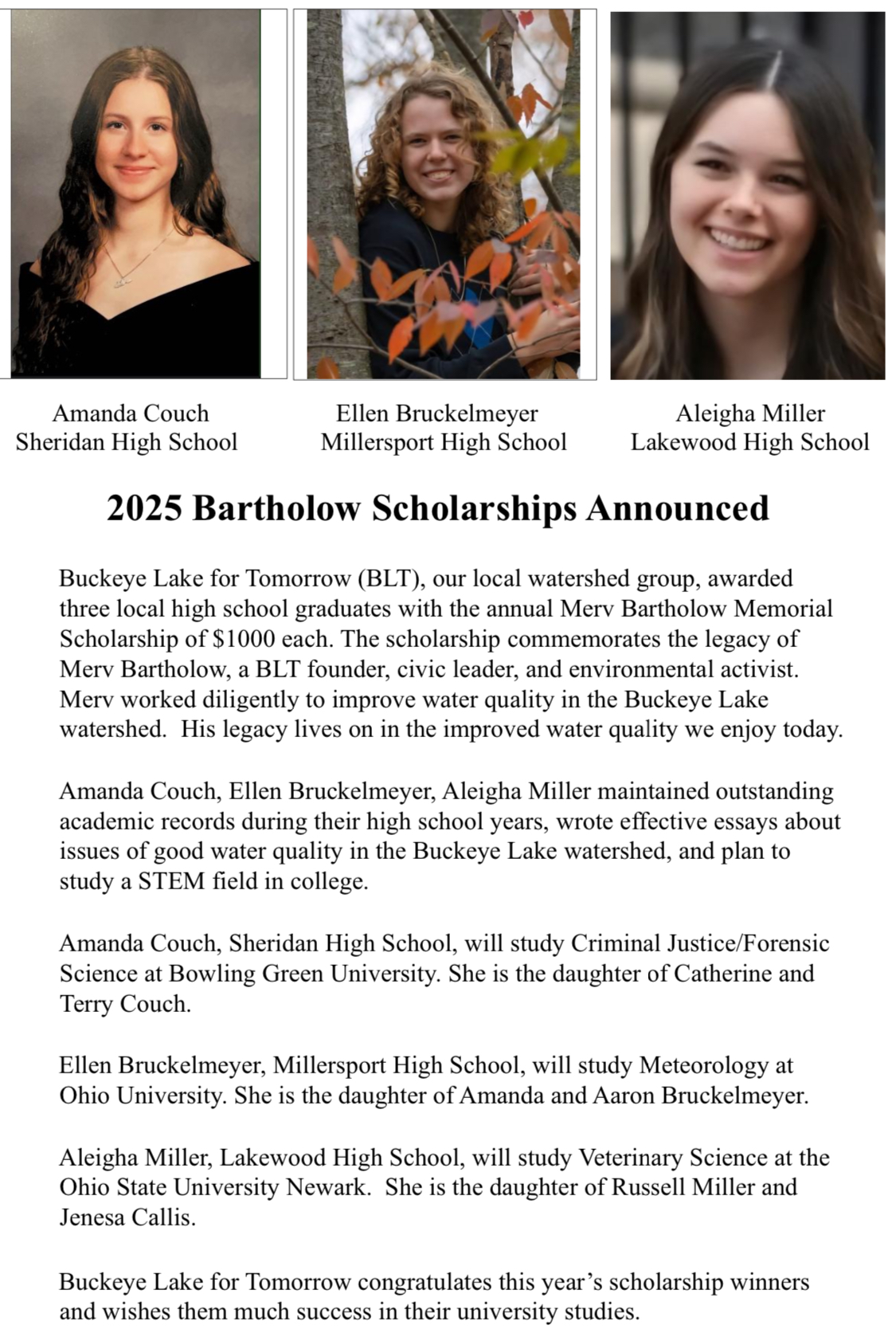 Amanda Couch
Sheridan High School

Ellen Bruckelmeyer
Millersport High School

Aleigha Miller
Lakewood High School

2025 Bartholow Scholarships Announced

Buckeye Lake for Tomorrow (BLT), our local watershed group, awarded three local high school graduates with the annual Merv Bartholow Memorial Scholarship of $1000 each. The scholarship commemorates the legacy of Merv Bartholow, a BLT founder, civic leader, and environmental activist. Merv worked diligently to improve water quality in the Buckeye Lake watershed. His legacy lives on in the improved water quality we enjoy today.

Amanda Couch, Ellen Bruckelmeyer, Aleigha Miller maintained outstanding academic records during their high school years, wrote effective essays about issues of good water quality in the Buckeye Lake watershed, and plan to study a STEM field in college.

Amanda Couch, Sheridan High School, will study Criminal Justice/Forensic Science at Bowling Green University. She is the daughter of Catherine and Terry Couch.

Ellen Bruckelmeyer, Millersport High School, will study Meteorology at Ohio University. She is the daughter of Amanda and Aaron Bruckelmeyer.

Aleigha Miller, Lakewood High School, will study Veterinary Science at the Ohio State University Newark. She is the daughter of Russell Miller and Jenesa Callis.

Buckeye Lake for Tomorrow congratulates this year’s scholarship winners and wishes them much success in their university studies.